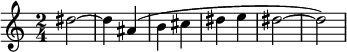 $\frac{2}{4}$